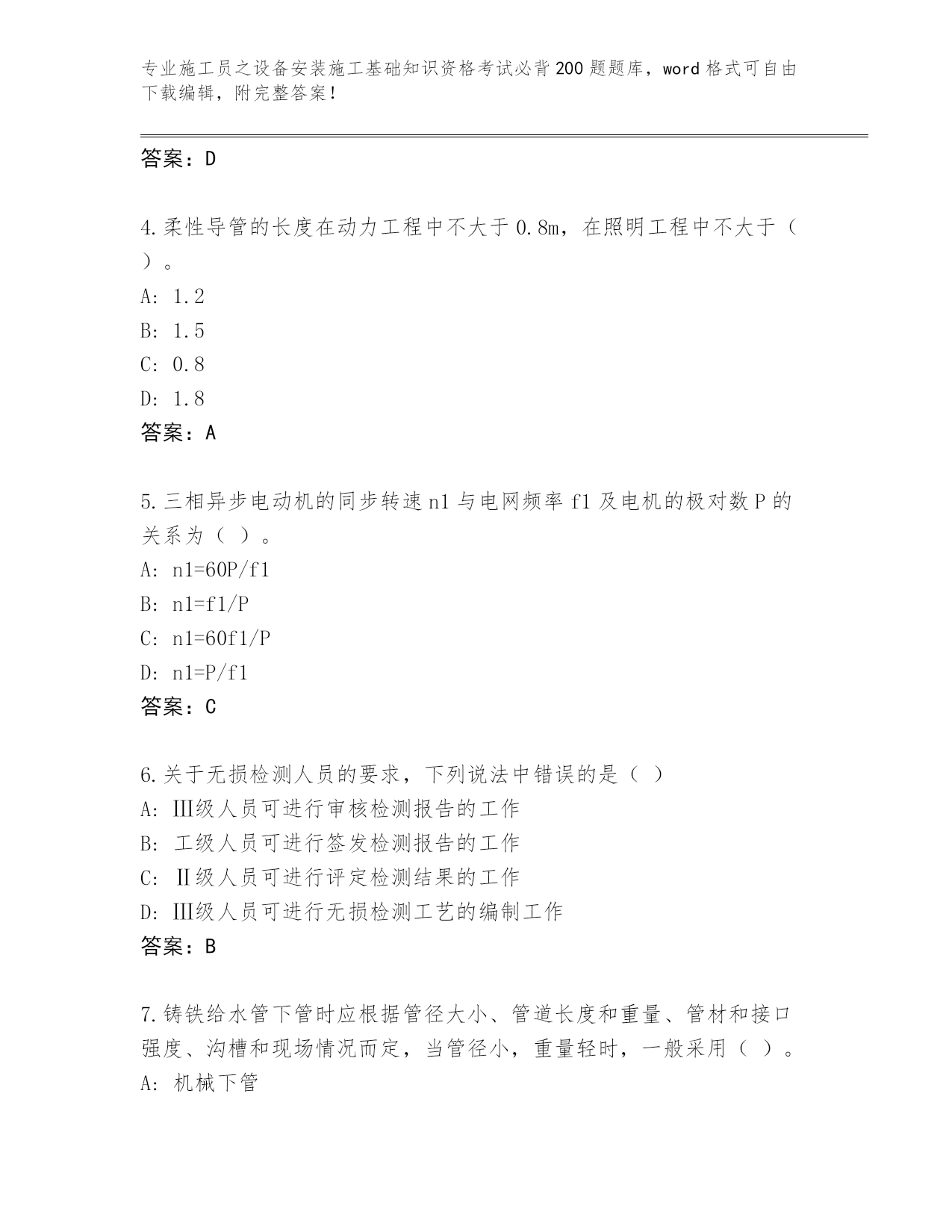 专业施工员之设备安装施工基础知识资格考试必背200题题库，word格式可自由下载编辑，附完整答案！

答案：D

4.柔性导管的长度在动力工程中不大于0.8m，在照明工程中不大于（ ）。
A: 1.2
B: 1.5
C: 0.8
D: 1.8
答案：A

5.三相异步电动机的同步转速n1与电网频率f1及电机的极对数P的关系为（ ）。
A: n1=60P/f1
B: n1=f1/P
C: n1=60f1/P
D: n1=P/f1
答案：C

6.关于无损检测人员的要求，下列说法中错误的是（ ）
A: Ⅲ级人员可进行审核检测报告的工作
B: 工级人员可进行签发检测报告的工作
C: Ⅱ级人员可进行评定检测结果的工作
D: Ⅲ级人员可进行无损检测工艺的编制工作
答案：B

7.铸铁给水管下管时应根据管径大小、管道长度和重量、管材和接口强度、沟槽和现场情况而定，当管径小，重量轻时，一般采用（ ）。
A: 机械下管